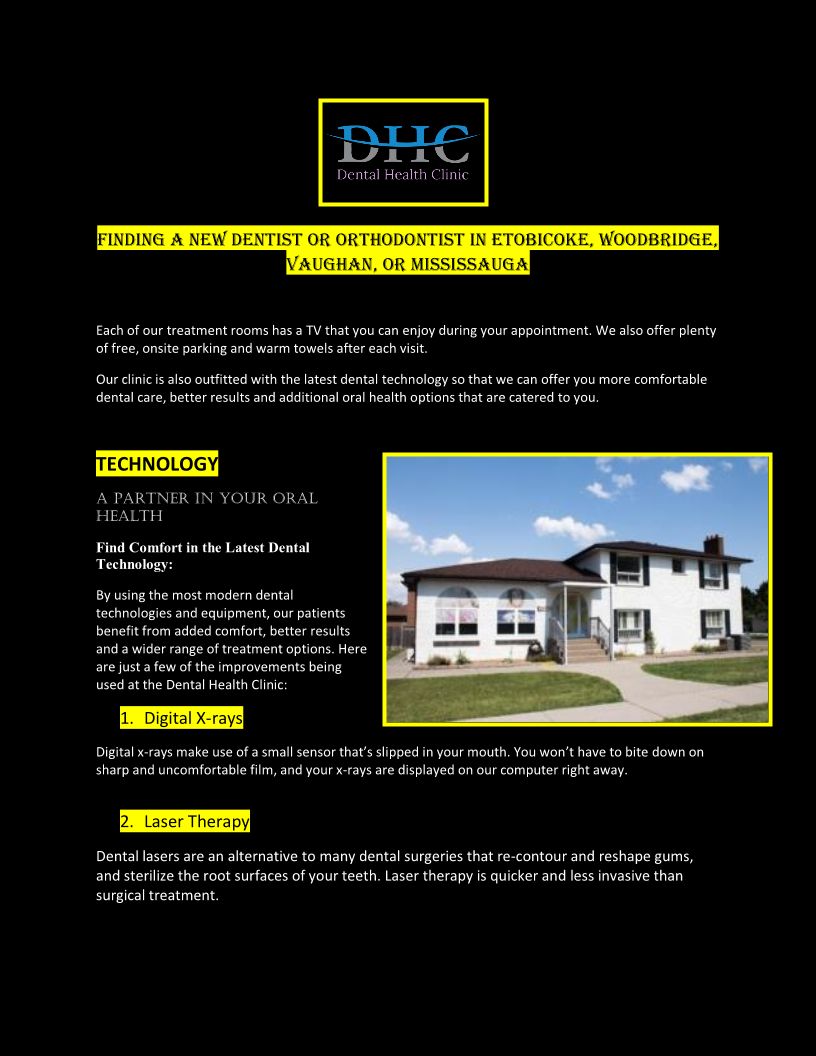 DHC
Dental Health Clinic

FINDING A NEW DENTIST OR ORTHODONTIST IN ETOBICOKE, WOODBRIDGE, VAUGHAN, OR MISSISSAUGA

Each of our treatment rooms has a TV that you can enjoy during your appointment. We also offer plenty of free, onsite parking and warm towels after each visit.

Our clinic is also outfitted with the latest dental technology so that we can offer you more comfortable dental care, better results and additional oral health options that are catered to you.

TECHNOLOGY

A PARTNER IN YOUR ORAL HEALTH

Find Comfort in the Latest Dental Technology:

By using the most modern dental technologies and equipment, our patients benefit from added comfort, better results and a wider range of treatment options. Here are just a few of the improvements being used at the Dental Health Clinic:

1. Digital X-rays

Digital x-rays make use of a small sensor that's slipped in your mouth. You won't have to bite down on sharp and uncomfortable film, and your x-rays are displayed on our computer right away.

2. Laser Therapy

Dental lasers are an alternative to many dental surgeries that re-contour and reshape gums, and sterilize the root surfaces of your teeth. Laser therapy is quicker and less invasive than surgical treatment.